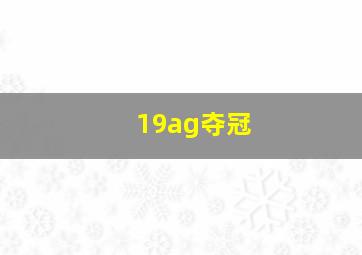 19ag夺冠